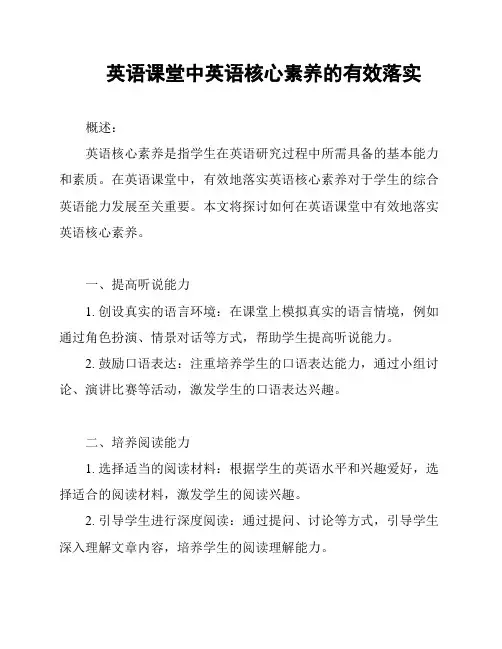 英语课堂中英语核心素养的有效落实

概述：

英语核心素养是指学生在英语研究过程中所需具备的基本能力和素质。在英语课堂中，有效地落实英语核心素养对于学生的综合英语能力发展至关重要。本文将探讨如何在英语课堂中有效地落实英语核心素养。

一、提高听说能力

1. 创设真实的语言环境：在课堂上模拟真实的语言情境，例如通过角色扮演、情景对话等方式，帮助学生提高听说能力。

2. 鼓励口语表达：注重培养学生的口语表达能力，通过小组讨论、演讲比赛等活动，激发学生的口语表达兴趣。

二、培养阅读能力

1. 选择适当的阅读材料：根据学生的英语水平和兴趣爱好，选择适合的阅读材料，激发学生的阅读兴趣。

2. 引导学生进行深度阅读：通过提问、讨论等方式，引导学生深入理解文章内容，培养学生的阅读理解能力。